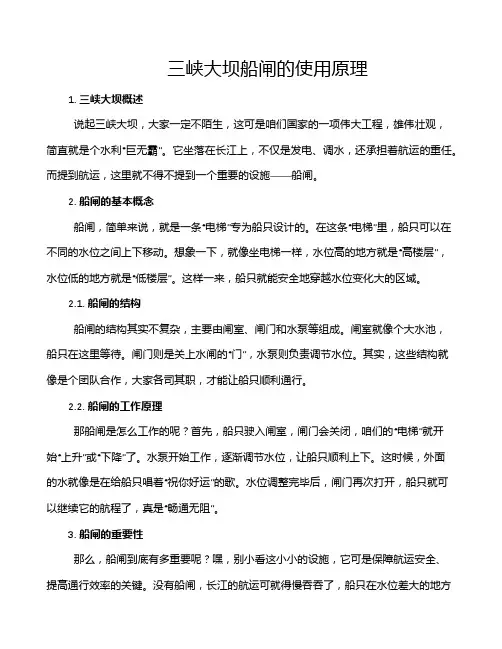 三峡大坝船闸的使用原理

1. 三峡大坝概述

说起三峡大坝，大家一定不陌生，这可是咱们国家的一项伟大工程，雄伟壮观，简直就是个水利“巨无霸”。它坐落在长江上，不仅是发电、调水，还承担着航运的重任。而提到航运，这里就不得不提到一个重要的设施——船闸。

2. 船闸的基本概念

船闸，简单来说，就是一条“电梯”专为船只设计的。在这条“电梯”里，船只可以在不同的水位之间上下移动。想象一下，就像坐电梯一样，水位高的地方就是“高楼层”，水位低的地方就是“低楼层”。这样一来，船只就能安全地穿越水位变化大的区域。

2.1. 船闸的结构

船闸的结构其实不复杂，主要由闸室、闸门和水泵等组成。闸室就像个大水池，船只在这里等待。闸门则是关上水闸的“门”，水泵则负责调节水位。其实，这些结构就像是个团队合作，大家各司其职，才能让船只顺利通行。

2.2. 船闸的工作原理

那船闸是怎么工作的呢？首先，船只驶入闸室，闸门会关闭，咱们的“电梯”就开始“上升”或“下降”了。水泵开始工作，逐渐调节水位，让船只顺利上下。这时候，外面的水就像是在给船只唱着“祝你好运”的歌。水位调整完毕后，闸门再次打开，船只就可以继续它的航程了，真是“畅通无阻”。

3. 船闸的重要性

那么，船闸到底有多重要呢？嘿，别小看这小小的设施，它可是保障航运安全、提高通行效率的关键。没有船闸，长江的航运可就得慢吞吞了，船只在水位差大的地方